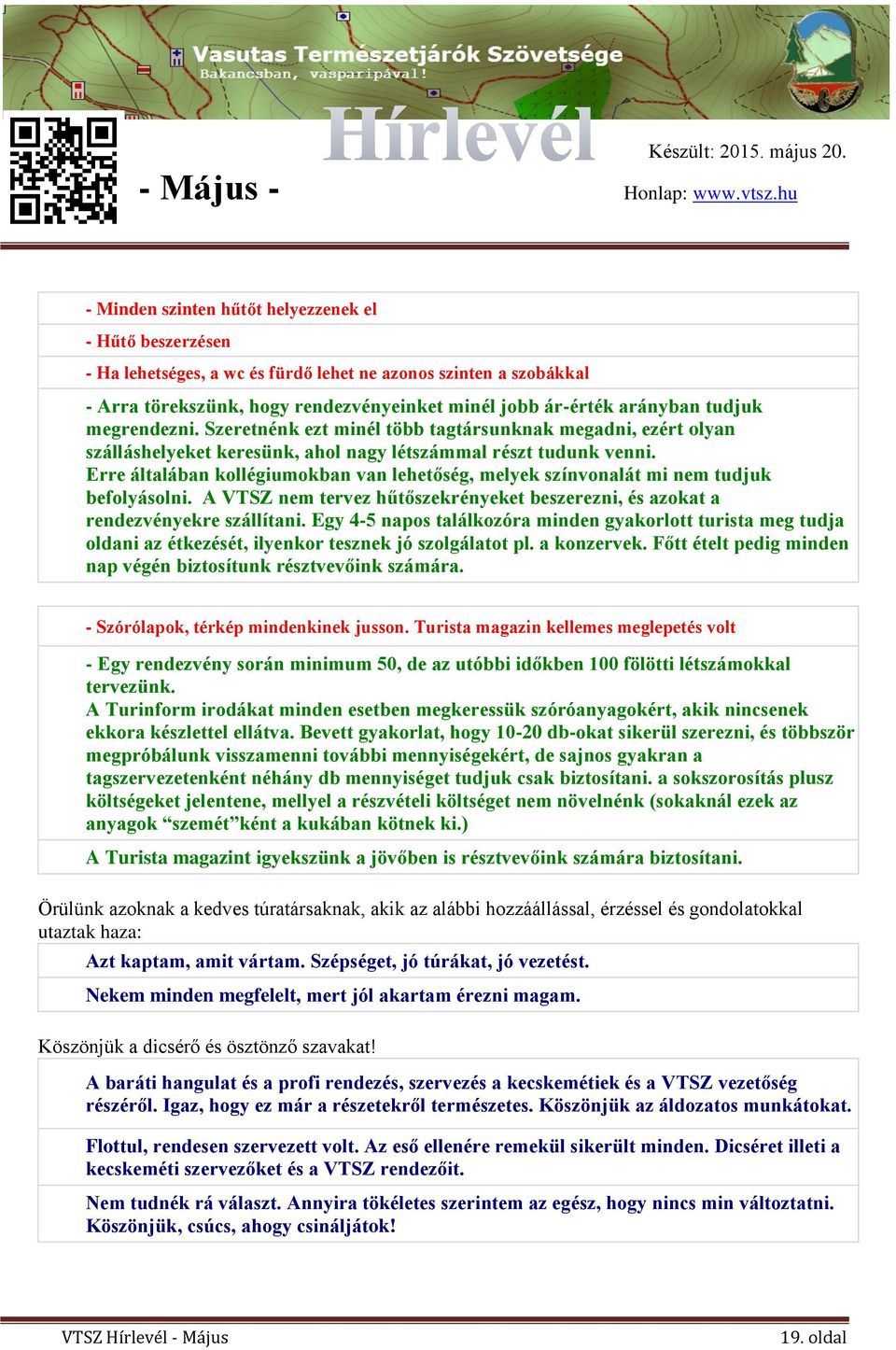 Vasutas Természetjárók Szövetsége
Bakancsban, vasparipával!

Hírlevél

- Május -

Készült: 2015. május 20.

Honlap: www.vtsz.hu

- Minden szinten hűtőt helyezzenek el

- Hűtő beszerzésen

- Ha lehetséges, a wc és fürdő lehet ne azonos szinten a szobákkal

- Arra törekszünk, hogy rendezvényeinket minél jobb ár-érték arányban tudjuk megrendezni. Szeretnénk ezt minél több tagtársunknak megadni, ezért olyan szálláshelyeket keresünk, ahol nagy létszámmal részt tudunk venni.
Erre általában kollégiumokban van lehetőség, melyek színvonalát mi nem tudjuk befolyásolni. A VTSZ nem tervez hűtőszekrényeket beszerezni, és azokat a rendezvényekre szállítani. Egy 4-5 napos találkozóra minden gyakorlott turista meg tudja oldani az étkezését, ilyenkor tesznek jó szolgálatot pl. a konzervek. Főtt ételt pedig minden nap végén biztosítunk résztvevőink számára.

- Szórólapok, térkép mindenkinek jusson. Turista magazin kellemes meglepetés volt

- Egy rendezvény során minimum 50, de az utóbbi időkben 100 fölötti létszámokkal tervezünk.
A Turinform irodákat minden esetben megkeressük szóróanyagokért, akik nincsenek ekkora készlettel ellátva. Bevett gyakorlat, hogy 10-20 db-okat sikerül szerezni, és többször megpróbálunk visszamenni további mennyiségekért, de sajnos gyakran a tagszervezetenként néhány db mennyiséget tudjuk csak biztosítani. a sokszorosítás plusz költségeket jelentene, mellyel a részvételi költséget nem növelnénk (sokaknál ezek az anyagok “szemét”ként a kukában kötnek ki.)

A Turista magazint igyekszünk a jövőben is résztvevőink számára biztosítani.

Örülünk azoknak a kedves túratársaknak, akik az alábbi hozzáállással, érzéssel és gondolatokkal utaztak haza:

Azt kaptam, amit vártam. Szépséget, jó túrákat, jó vezetést.

Nekem minden megfelelt, mert jól akartam érezni magam.

Köszönjük a dicsérő és ösztönző szavakat!

A baráti hangulat és a profi rendezés, szervezés a kecskemétiek és a VTSZ vezetőség részéről. Igaz, hogy ez már a részetekről természetes. Köszönjük az áldozatos munkátokat.

Flottul, rendesen szervezett volt. Az eső ellenére remekül sikerült minden. Dicséret illeti a kecskeméti szervezőket és a VTSZ rendezőit.

Nem tudnék rá választ. Annyira tökéletes szerintem az egész, hogy nincs min változtatni. Köszönjük, csúcs, ahogy csináljátok!

VTSZ Hírlevél - Május

19. oldal